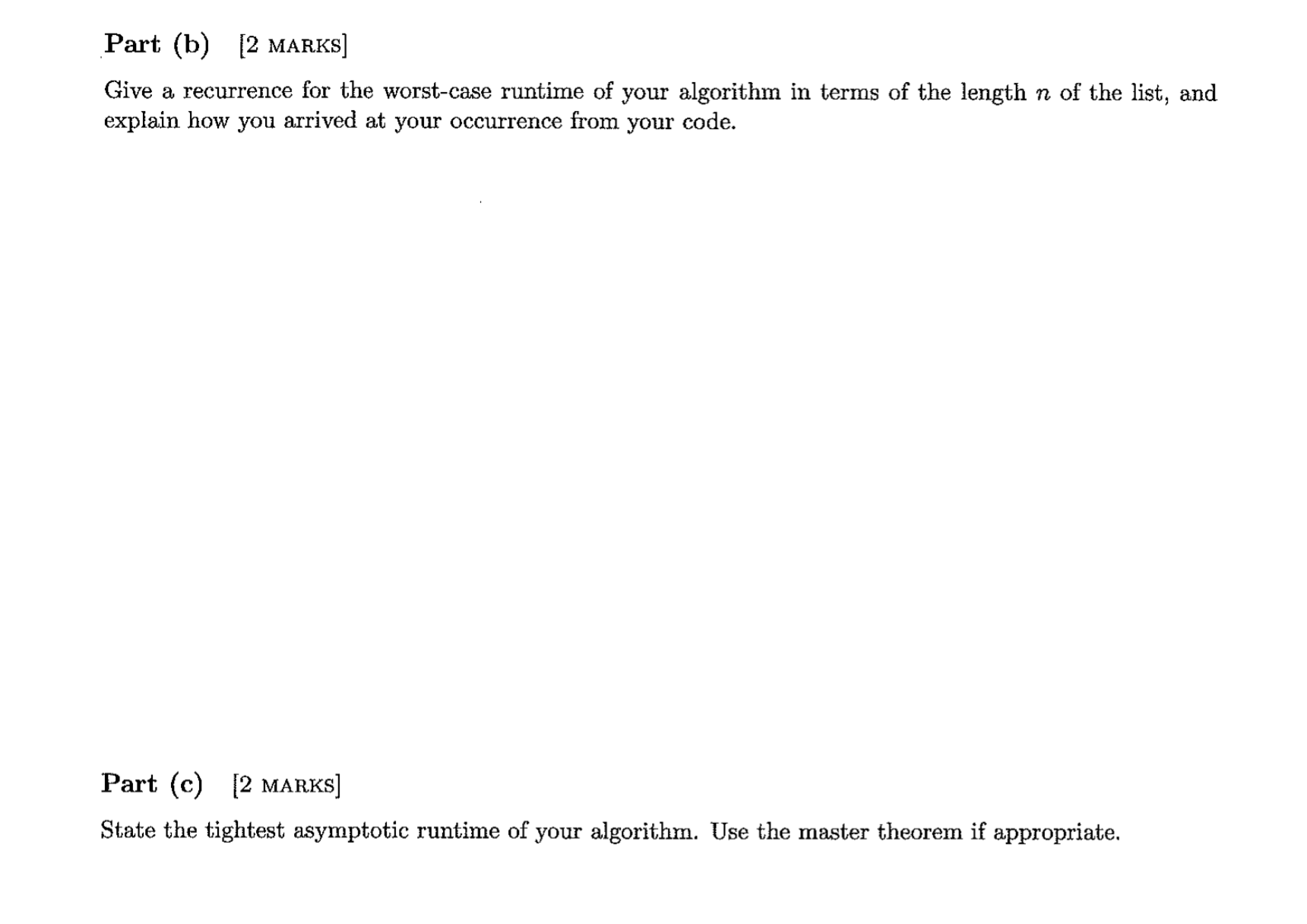 Part (b) [2 MARKS]

Give a recurrence for the worst-case runtime of your algorithm in terms of the length $n$ of the list, and explain how you arrived at your occurrence from your code.

Part (c) [2 MARKS]

State the tightest asymptotic runtime of your algorithm. Use the master theorem if appropriate.